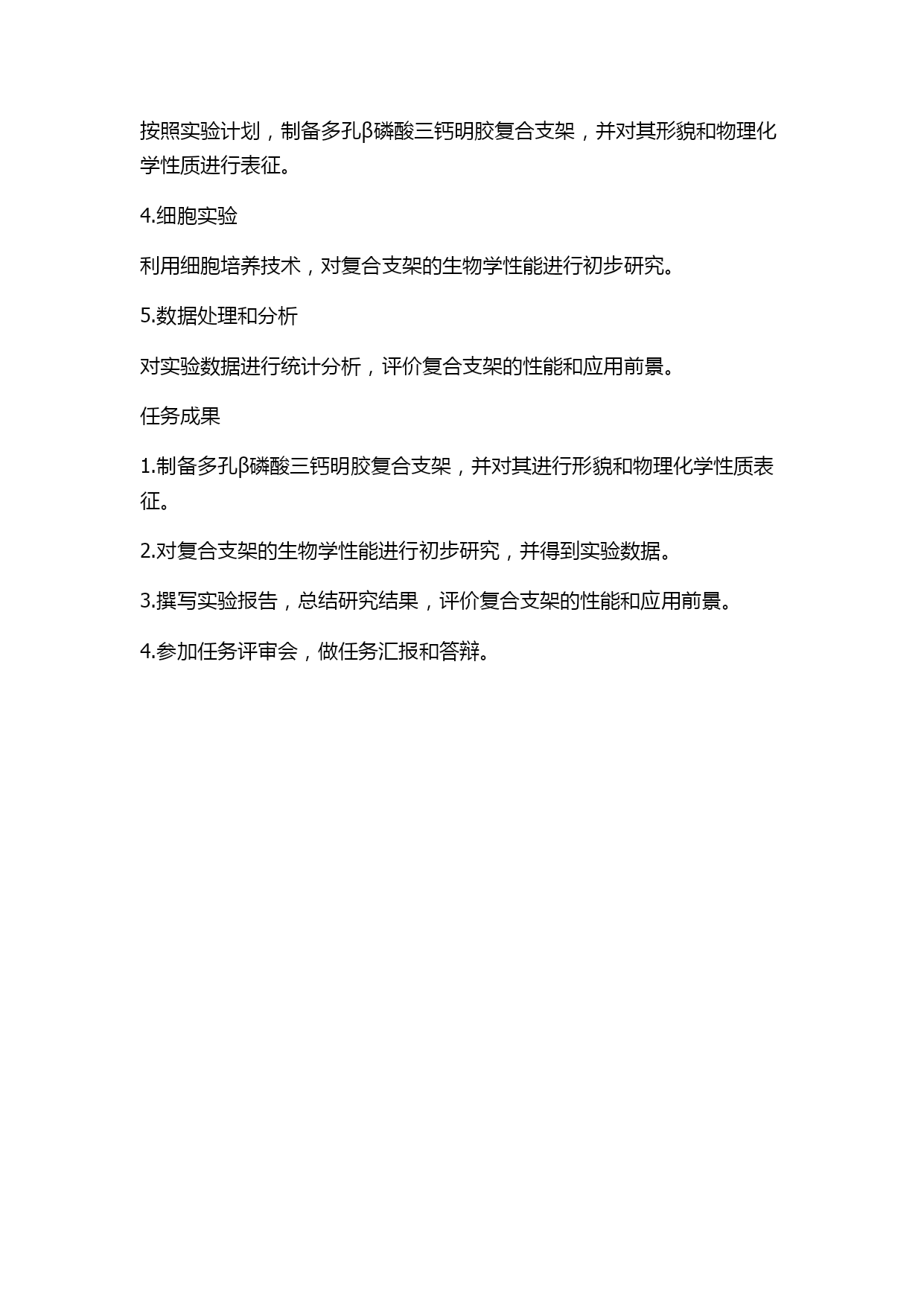 按照实验计划，制备多孔β磷酸三钙明胶复合支架，并对其形貌和物理化学性质进行表征。

4.细胞实验

利用细胞培养技术，对复合支架的生物学性能进行初步研究。

5.数据处理和分析

对实验数据进行统计分析，评价复合支架的性能和应用前景。

任务成果

1.制备多孔β磷酸三钙明胶复合支架，并对其进行形貌和物理化学性质表征。

2.对复合支架的生物学性能进行初步研究，并得到实验数据。

3.撰写实验报告，总结研究结果，评价复合支架的性能和应用前景。

4.参加任务评审会，做任务汇报和答辩。